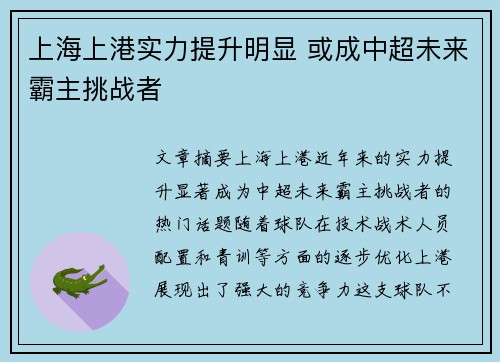 上海上港实力提升明显 或成中超未来霸主挑战者

文章摘要上海上港近年来的实力提升显著成为中超未来霸主挑战者的热门话题随着球队在技术战术人员配置和青训等方面的逐步优化上港展现出了强大的竞争力这支球队不